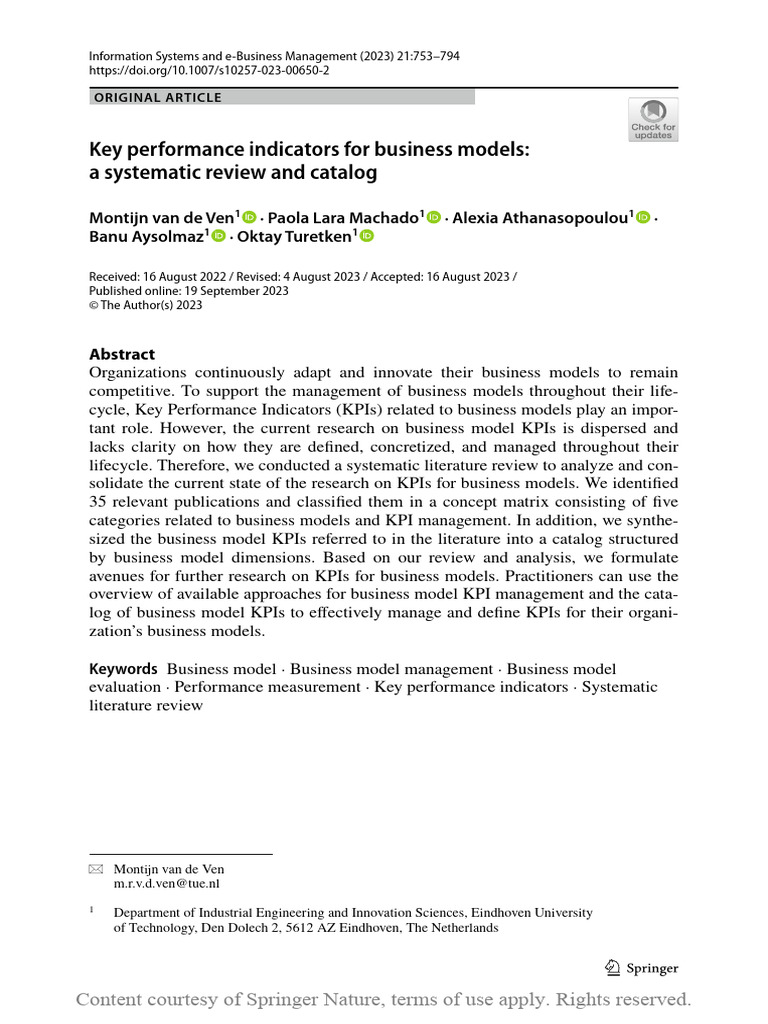 Information Systems and e-Business Management (2023) 21:753–794
https://doi.org/10.1007/s10257-023-00650-2

ORIGINAL ARTICLE

Check for updates

Key performance indicators for business models: a systematic review and catalog

Montijn van de Ven$^1$ · Paola Lara Machado$^1$ · Alexia Athanasopoulou$^1$ · Banu Aysolmaz$^1$ · Oktay Turetken$^1$

Received: 16 August 2022 / Revised: 4 August 2023 / Accepted: 16 August 2023 / Published online: 19 September 2023
© The Author(s) 2023

Abstract
Organizations continuously adapt and innovate their business models to remain competitive. To support the management of business models throughout their lifecycle, Key Performance Indicators (KPIs) related to business models play an important role. However, the current research on business model KPIs is dispersed and lacks clarity on how they are defined, concretized, and managed throughout their lifecycle. Therefore, we conducted a systematic literature review to analyze and consolidate the current state of the research on KPIs for business models. We identified 35 relevant publications and classified them in a concept matrix consisting of five categories related to business models and KPI management. In addition, we synthesized the business model KPIs referred to in the literature into a catalog structured by business model dimensions. Based on our review and analysis, we formulate avenues for further research on KPIs for business models. Practitioners can use the overview of available approaches for business model KPI management and the catalog of business model KPIs to effectively manage and define KPIs for their organization's business models.

Keywords Business model · Business model management · Business model evaluation · Performance measurement · Key performance indicators · Systematic literature review

Montijn van de Ven
m.r.v.d.ven@tue.nl

$^1$ Department of Industrial Engineering and Innovation Sciences, Eindhoven University of Technology, Den Dolech 2, 5612 AZ Eindhoven, The Netherlands

Springer

Content courtesy of Springer Nature, terms of use apply. Rights reserved.